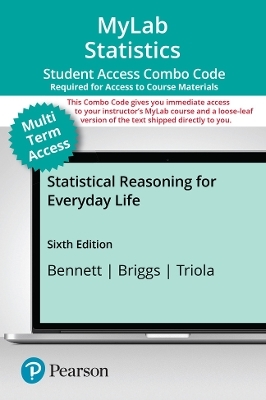 MyLab Statistics

Student Access Combo Code
Required for Access to Course Materials

This Combo Code gives you immediate access to your instructor's MyLab course and a loose-leaf version of the text shipped directly to you.

Multi Term Access

Statistical Reasoning for Everyday Life

Sixth Edition

Bennett | Briggs | Triola

Pearson